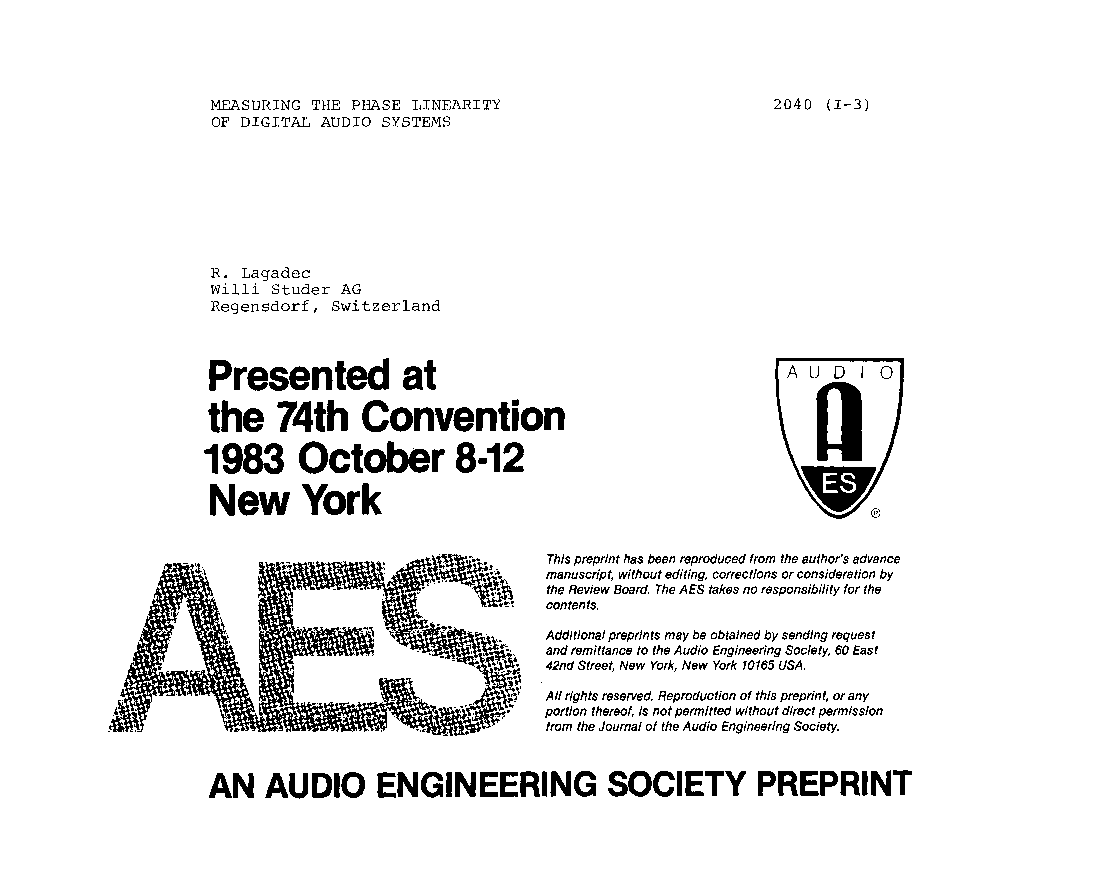 MEASURING THE PHASE LINEARITY
OF DIGITAL AUDIO SYSTEMS

2040 (I-3)

R. Lagadec
Willi Studer AG
Regensdorf, Switzerland

Presented at
the 74th Convention
1983 October 8-12
New York

AUDIO

A

ES

®

AES

This preprint has been reproduced from the author's advance manuscript, without editing, corrections or consideration by the Review Board. The AES takes no responsibility for the contents.

Additional preprints may be obtained by sending request and remittance to the Audio Engineering Society, 60 East 42nd Street, New York, New York 10165 USA.

All rights reserved. Reproduction of this preprint, or any portion thereof, is not permitted without direct permission from the Journal of the Audio Engineering Society.

AN AUDIO ENGINEERING SOCIETY PREPRINT